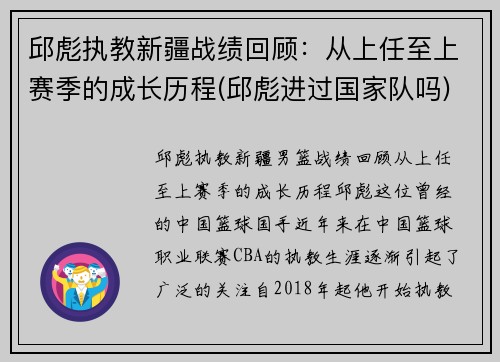 邱彪执教新疆战绩回顾：从上任至上赛季的成长历程(邱彪进过国家队吗)

邱彪执教新疆男篮战绩回顾从上任至上赛季的成长历程邱彪这位曾经的中国篮球国手近年来在中国篮球职业联赛CBA的执教生涯逐渐引起了广泛的关注自2018年起他开始执教